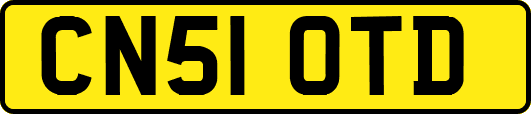 CN51 OTD